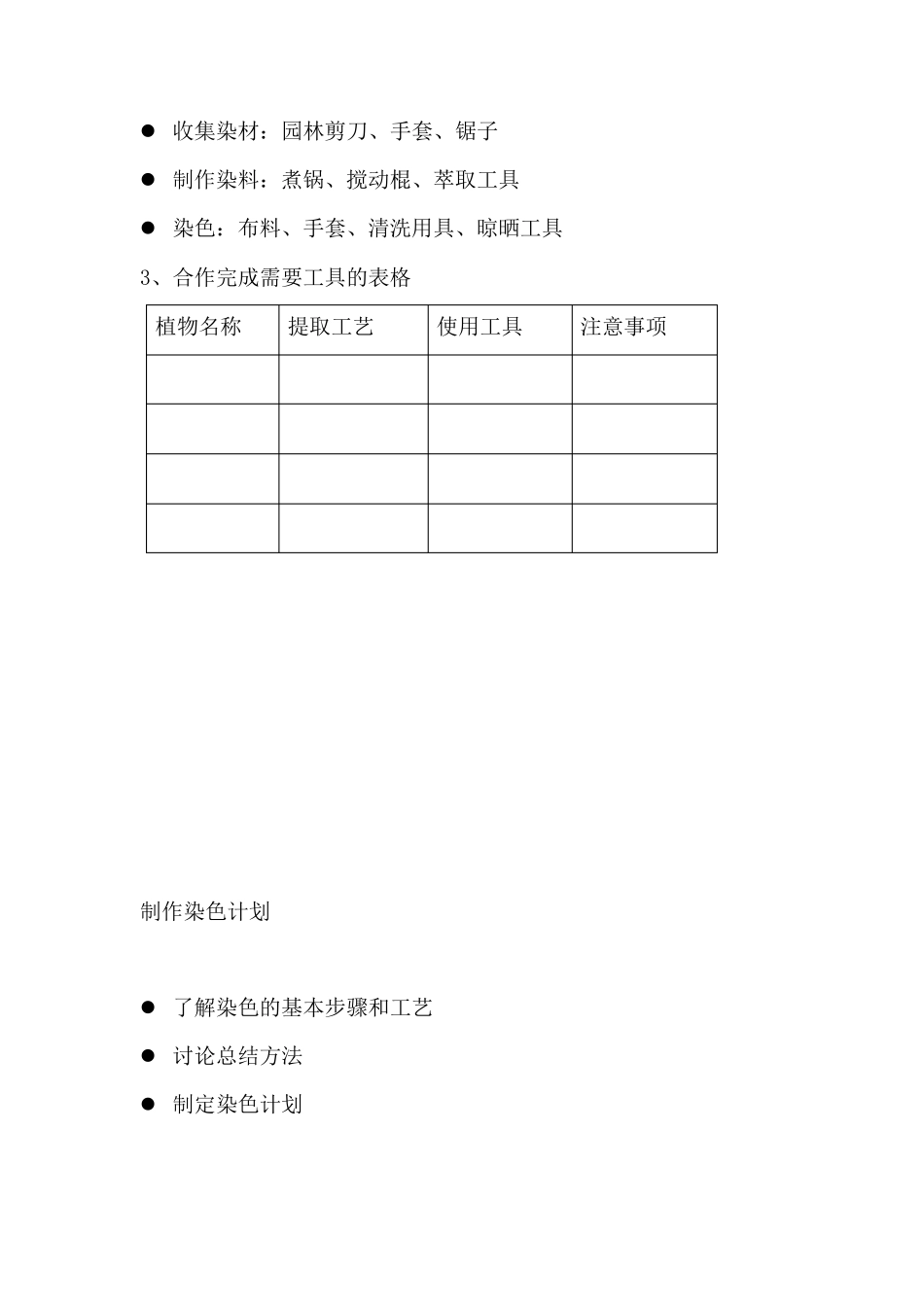 ● 收集染材：园林剪刀、手套、锯子

● 制作染料：煮锅、搅动棍、萃取工具

● 染色：布料、手套、清洗用具、晾晒工具

3、合作完成需要工具的表格

| 植物名称 | 提取工艺 | 使用工具 | 注意事项 |
|---|---|---|---|
| | | | |
| | | | |
| | | | |
| | | | |

制作染色计划

● 了解染色的基本步骤和工艺

● 讨论总结方法

● 制定染色计划